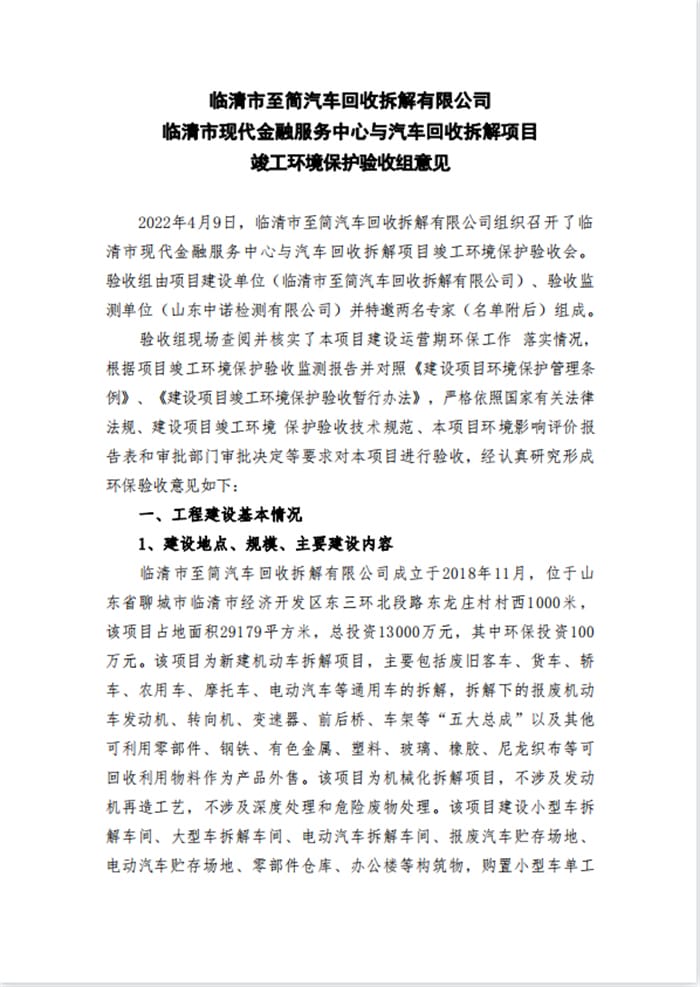 临清市至简汽车回收拆解有限公司
临清市现代金融服务中心与汽车回收拆解项目
竣工环境保护验收组意见

2022年4月9日，临清市至简汽车回收拆解有限公司组织召开了临清市现代金融服务中心与汽车回收拆解项目竣工环境保护验收会。验收组由项目建设单位（临清市至简汽车回收拆解有限公司）、验收监测单位（山东中诺检测有限公司）并特邀两名专家（名单附后）组成。

验收组现场查阅并核实了本项目建设运营期环保工作 落实情况，根据项目竣工环境保护验收监测报告并对照《建设项目环境保护管理条例》、《建设项目竣工环境保护验收暂行办法》，严格依照国家有关法律法规、建设项目竣工环境 保护验收技术规范、本项目环境影响评价报告表和审批部门审批决定等要求对本项目进行验收，经认真研究形成环保验收意见如下：

一、工程建设基本情况

1、建设地点、规模、主要建设内容

临清市至简汽车回收拆解有限公司成立于2018年11月，位于山东省聊城市临清市经济开发区东三环北段路东龙庄村村西1000米，该项目占地面积29179平方米，总投资13000万元，其中环保投资100万元。该项目为新建机动车拆解项目，主要包括废旧客车、货车、轿车、农用车、摩托车、电动汽车等通用车的拆解，拆解下的报废机动车发动机、转向机、变速器、前后桥、车架等“五大总成”以及其他可利用零部件、钢铁、有色金属、塑料、玻璃、橡胶、尼龙织布等可回收利用物料作为产品外售。该项目为机械化拆解项目，不涉及发动机再造工艺，不涉及深度处理和危险废物处理。该项目建设小型车拆解车间、大型车拆解车间、电动汽车拆解车间、报废汽车贮存场地、电动汽车贮存场地、零部件仓库、办公楼等构筑物，购置小型车单工